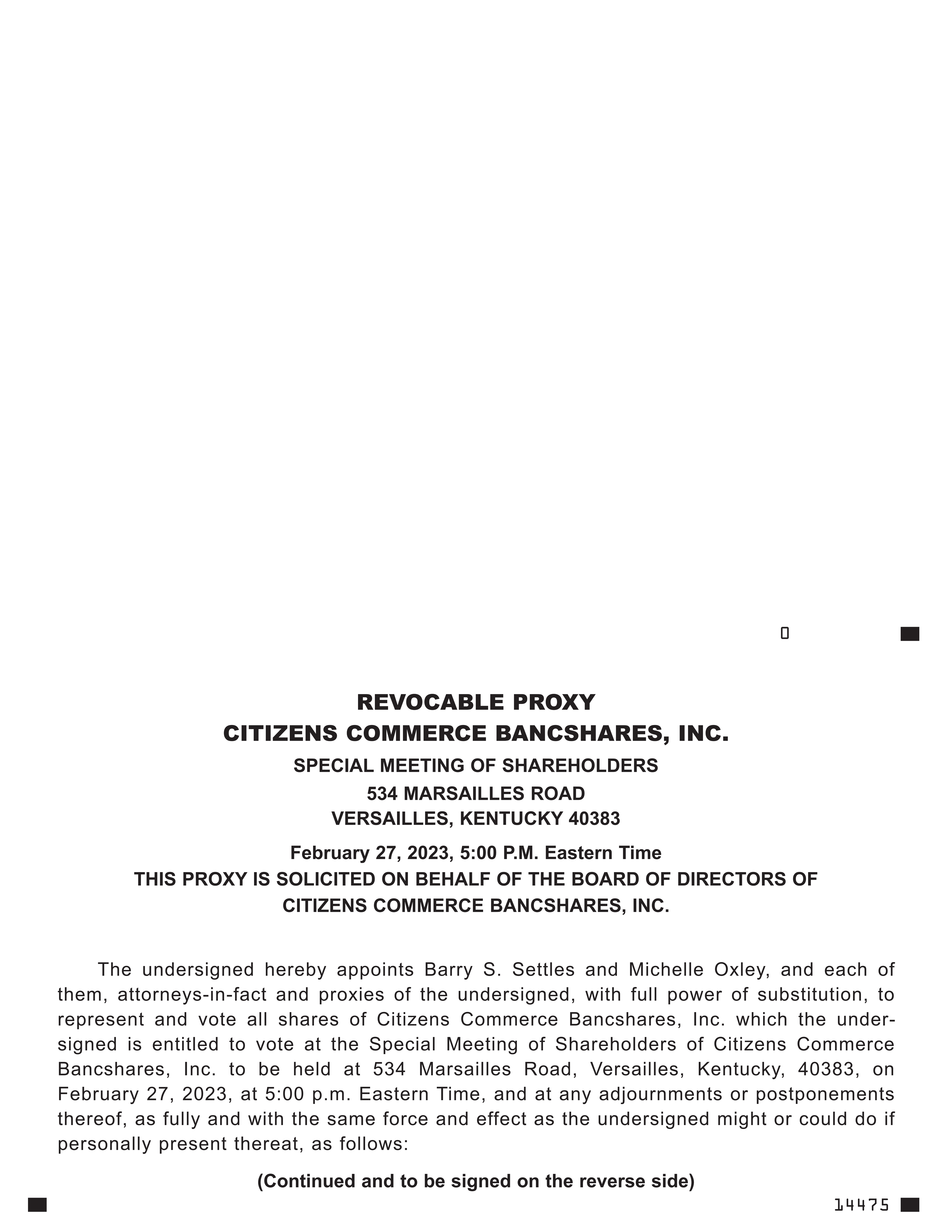 0

REVOCABLE PROXY
CITIZENS COMMERCE BANCSHARES, INC.
SPECIAL MEETING OF SHAREHOLDERS
534 MARSAILLES ROAD
VERSAILLES, KENTUCKY 40383
February 27, 2023, 5:00 P.M. Eastern Time
THIS PROXY IS SOLICITED ON BEHALF OF THE BOARD OF DIRECTORS OF CITIZENS COMMERCE BANCSHARES, INC.

The undersigned hereby appoints Barry S. Settles and Michelle Oxley, and each of them, attorneys-in-fact and proxies of the undersigned, with full power of substitution, to represent and vote all shares of Citizens Commerce Bancshares, Inc. which the undersigned is entitled to vote at the Special Meeting of Shareholders of Citizens Commerce Bancshares, Inc. to be held at 534 Marsailles Road, Versailles, Kentucky, 40383, on February 27, 2023, at 5:00 p.m. Eastern Time, and at any adjournments or postponements thereof, as fully and with the same force and effect as the undersigned might or could do if personally present thereat, as follows:

(Continued and to be signed on the reverse side)

14475